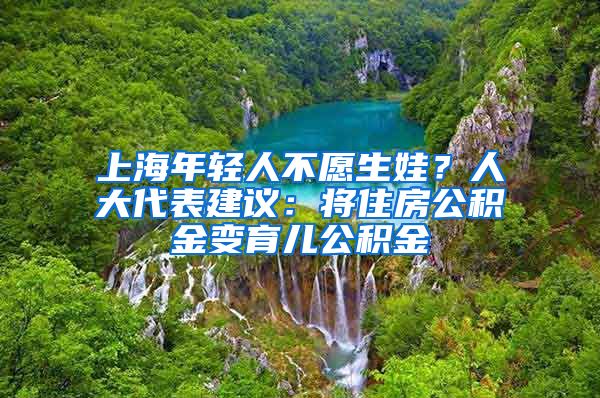 上海年轻人不愿生娃？人大代表建议：将住房公积金变育儿公积金